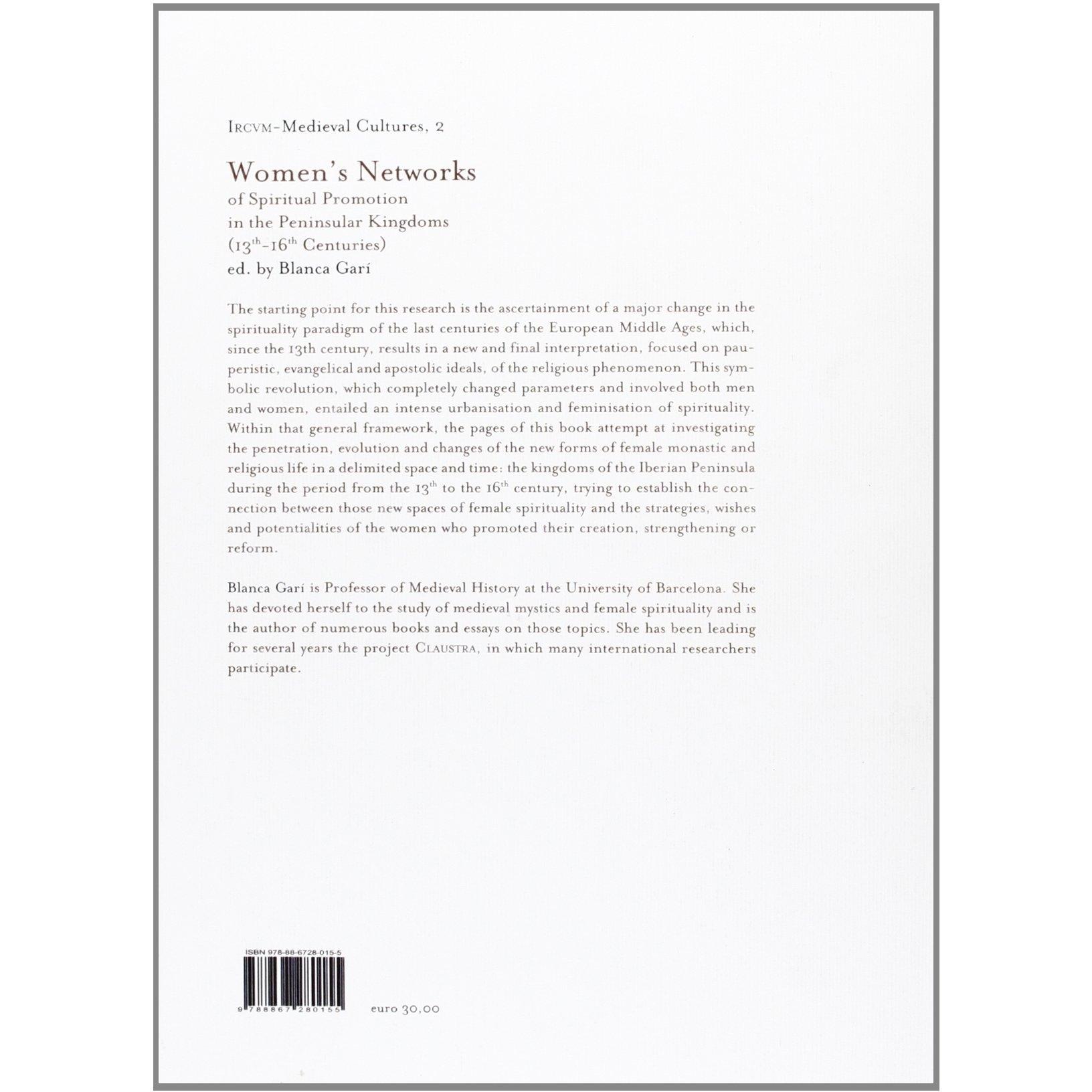 IRCVM-Medieval Cultures, 2

Women's Networks
of Spiritual Promotion
in the Peninsular Kingdoms
($13^{th}$-$16^{th}$ Centuries)
ed. by Blanca Garí

The starting point for this research is the ascertainment of a major change in the spirituality paradigm of the last centuries of the European Middle Ages, which, since the 13th century, results in a new and final interpretation, focused on pauperistic, evangelical and apostolic ideals, of the religious phenomenon. This symbolic revolution, which completely changed parameters and involved both men and women, entailed an intense urbanisation and feminisation of spirituality. Within that general framework, the pages of this book attempt at investigating the penetration, evolution and changes of the new forms of female monastic and religious life in a delimited space and time: the kingdoms of the Iberian Peninsula during the period from the $13^{th}$ to the $16^{th}$ century, trying to establish the connection between those new spaces of female spirituality and the strategies, wishes and potentialities of the women who promoted their creation, strengthening or reform.

Blanca Garí is Professor of Medieval History at the University of Barcelona. She has devoted herself to the study of medieval mystics and female spirituality and is the author of numerous books and essays on those topics. She has been leading for several years the project CLAUSTRA, in which many international researchers participate.

ISBN 978-88-6728-015-5

9 788867 280155

euro 30,00